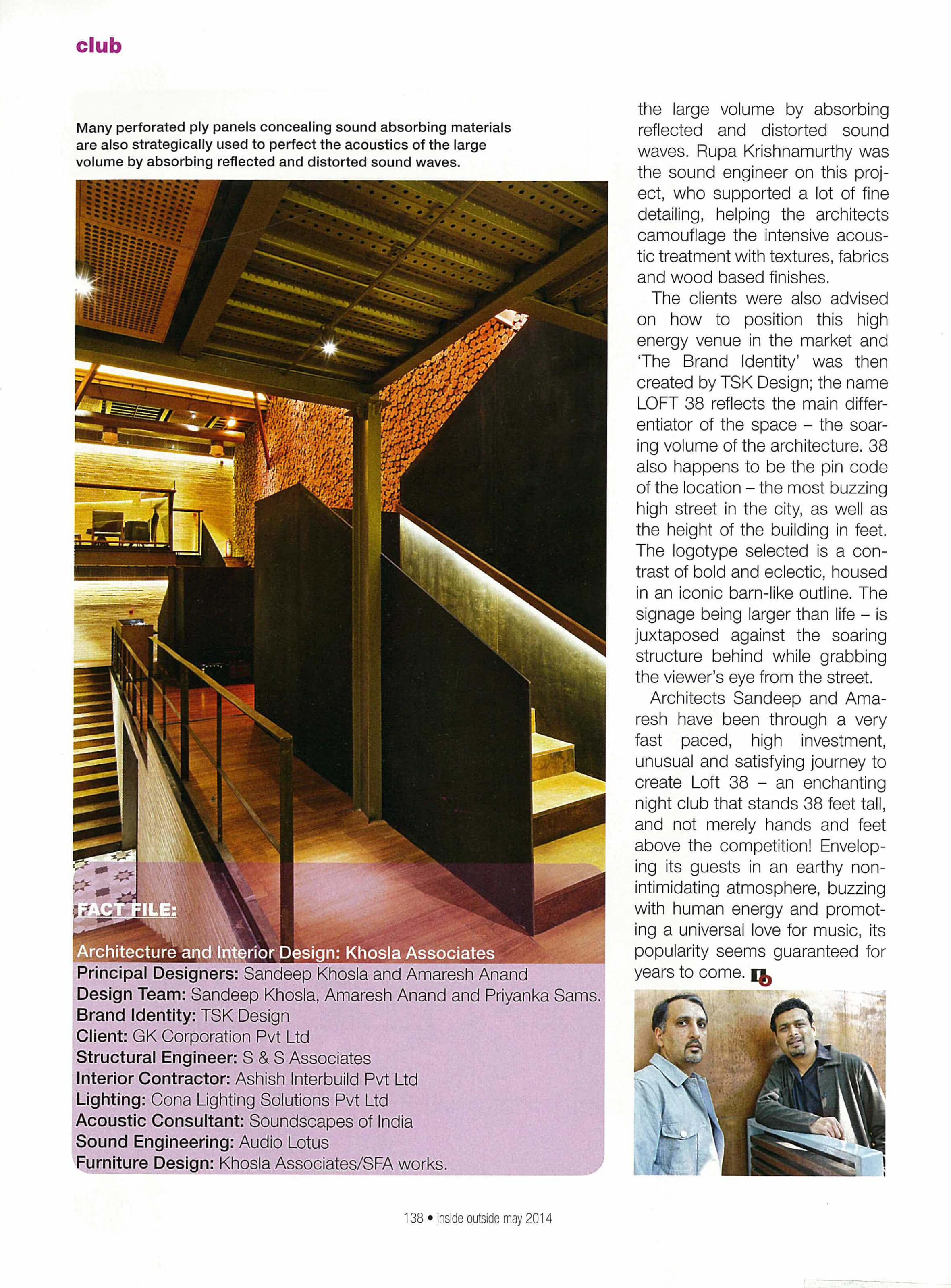 club

Many perforated ply panels concealing sound absorbing materials are also strategically used to perfect the acoustics of the large volume by absorbing reflected and distorted sound waves.

FACT FILE:

Architecture and Interior Design: Khosla Associates
Principal Designers: Sandeep Khosla and Amaresh Anand
Design Team: Sandeep Khosla, Amaresh Anand and Priyanka Sams.
Brand Identity: TSK Design
Client: GK Corporation Pvt Ltd
Structural Engineer: S & S Associates
Interior Contractor: Ashish Interbuild Pvt Ltd
Lighting: Cona Lighting Solutions Pvt Ltd
Acoustic Consultant: Soundscapes of India
Sound Engineering: Audio Lotus
Furniture Design: Khosla Associates/SFA works.

the large volume by absorbing reflected and distorted sound waves. Rupa Krishnamurthy was the sound engineer on this project, who supported a lot of fine detailing, helping the architects camouflage the intensive acoustic treatment with textures, fabrics and wood based finishes.

The clients were also advised on how to position this high energy venue in the market and 'The Brand Identity' was then created by TSK Design; the name LOFT 38 reflects the main differentiator of the space – the soaring volume of the architecture. 38 also happens to be the pin code of the location – the most buzzing high street in the city, as well as the height of the building in feet. The logotype selected is a contrast of bold and eclectic, housed in an iconic barn-like outline. The signage being larger than life – is juxtaposed against the soaring structure behind while grabbing the viewer's eye from the street.

Architects Sandeep and Amaresh have been through a very fast paced, high investment, unusual and satisfying journey to create Loft 38 – an enchanting night club that stands 38 feet tall, and not merely hands and feet above the competition! Enveloping its guests in an earthy non-intimidating atmosphere, buzzing with human energy and promoting a universal love for music, its popularity seems guaranteed for years to come.

138 • inside outside may 2014